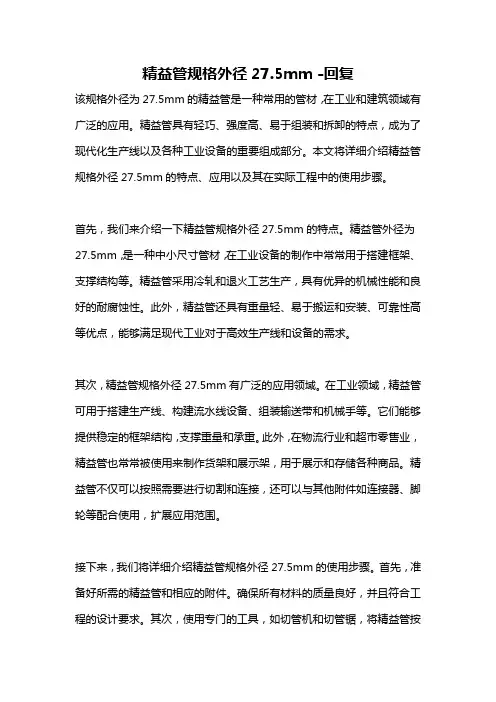 精益管规格外径 27.5mm -回复

该规格外径为 27.5mm 的精益管是一种常用的管材，在工业和建筑领域有广泛的应用。精益管具有轻巧、强度高、易于组装和拆卸的特点，成为了现代化生产线以及各种工业设备的重要组成部分。本文将详细介绍精益管规格外径 27.5mm 的特点、应用以及其在实际工程中的使用步骤。

首先，我们来介绍一下精益管规格外径 27.5mm 的特点。精益管外径为 27.5mm，是一种中小尺寸管材，在工业设备的制作中常常用于搭建框架、支撑结构等。精益管采用冷轧和退火工艺生产，具有优异的机械性能和良好的耐腐蚀性。此外，精益管还具有重量轻、易于搬运和安装、可靠性高等优点，能够满足现代工业对于高效生产线和设备的需求。

其次，精益管规格外径 27.5mm 有广泛的应用领域。在工业领域，精益管可用于搭建生产线、构建流水线设备、组装输送带和机械手等。它们能够提供稳定的框架结构，支撑重量和承重。此外，在物流行业和超市零售业，精益管也常常被使用来制作货架和展示架，用于展示和存储各种商品。精益管不仅可以按照需要进行切割和连接，还可以与其他附件如连接器、脚轮等配合使用，扩展应用范围。

接下来，我们将详细介绍精益管规格外径 27.5mm 的使用步骤。首先，准备好所需的精益管和相应的附件。确保所有材料的质量良好，并且符合工程的设计要求。其次，使用专门的工具，如切管机和切管锯，将精益管按